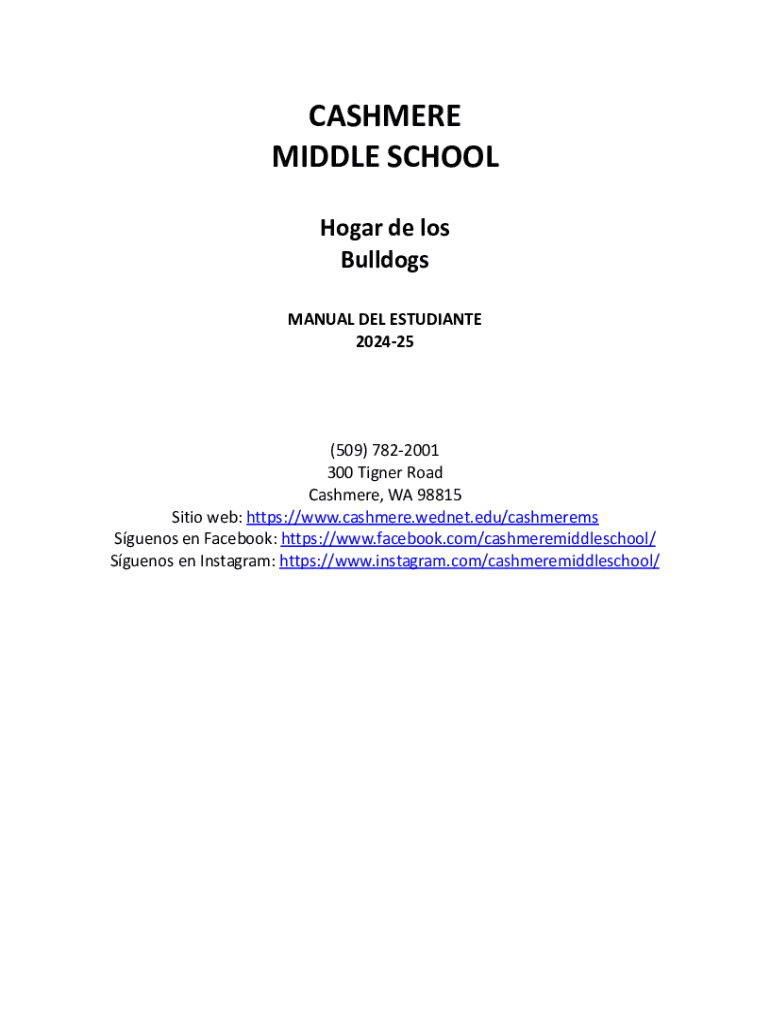 CASHMERE
MIDDLE SCHOOL

Hogar de los
Bulldogs

MANUAL DEL ESTUDIANTE
2024-25

(509) 782-2001
300 Tigner Road
Cashmere, WA 98815
Sitio web: https://www.cashmere.wednet.edu/cashmerems
Síguenos en Facebook: https://www.facebook.com/cashmeremiddleschool/
Síguenos en Instagram: https://www.instagram.com/cashmeremiddleschool/